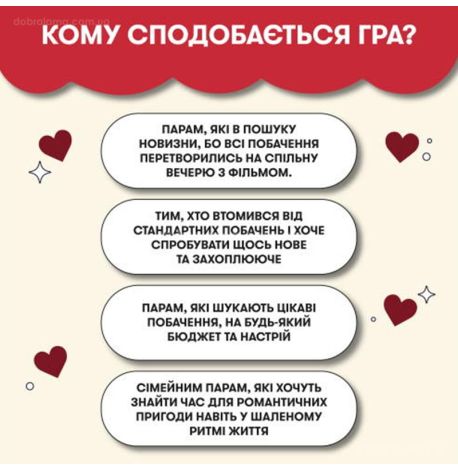 dobrolama.com.ua

КОМУ СПОДОБАЄТЬСЯ ГРА?

ПАРАМ, ЯКІ В ПОШУКУ НОВИЗНИ, БО ВСІ ПОБАЧЕННЯ ПЕРЕТВОРИЛИСЬ НА СПІЛЬНУ ВЕЧЕРЮ З ФІЛЬМОМ.

ТИМ, ХТО ВТОМИВСЯ ВІД СТАНДАРТНИХ ПОБАЧЕНЬ І ХОЧЕ СПРОБУВАТИ ЩОСЬ НОВЕ ТА ЗАХОПЛЮЮЧЕ

ПАРАМ, ЯКІ ШУКАЮТЬ ЦІКАВІ ПОБАЧЕННЯ, НА БУДЬ-ЯКИЙ БЮДЖЕТ ТА НАСТРІЙ

СІМЕЙНИМ ПАРАМ, ЯКІ ХОЧУТЬ ЗНАЙТИ ЧАС ДЛЯ РОМАНТИЧНИХ ПРИГОДИ НАВІТЬ У ШАЛЕНОМУ РИТМІ ЖИТТЯ